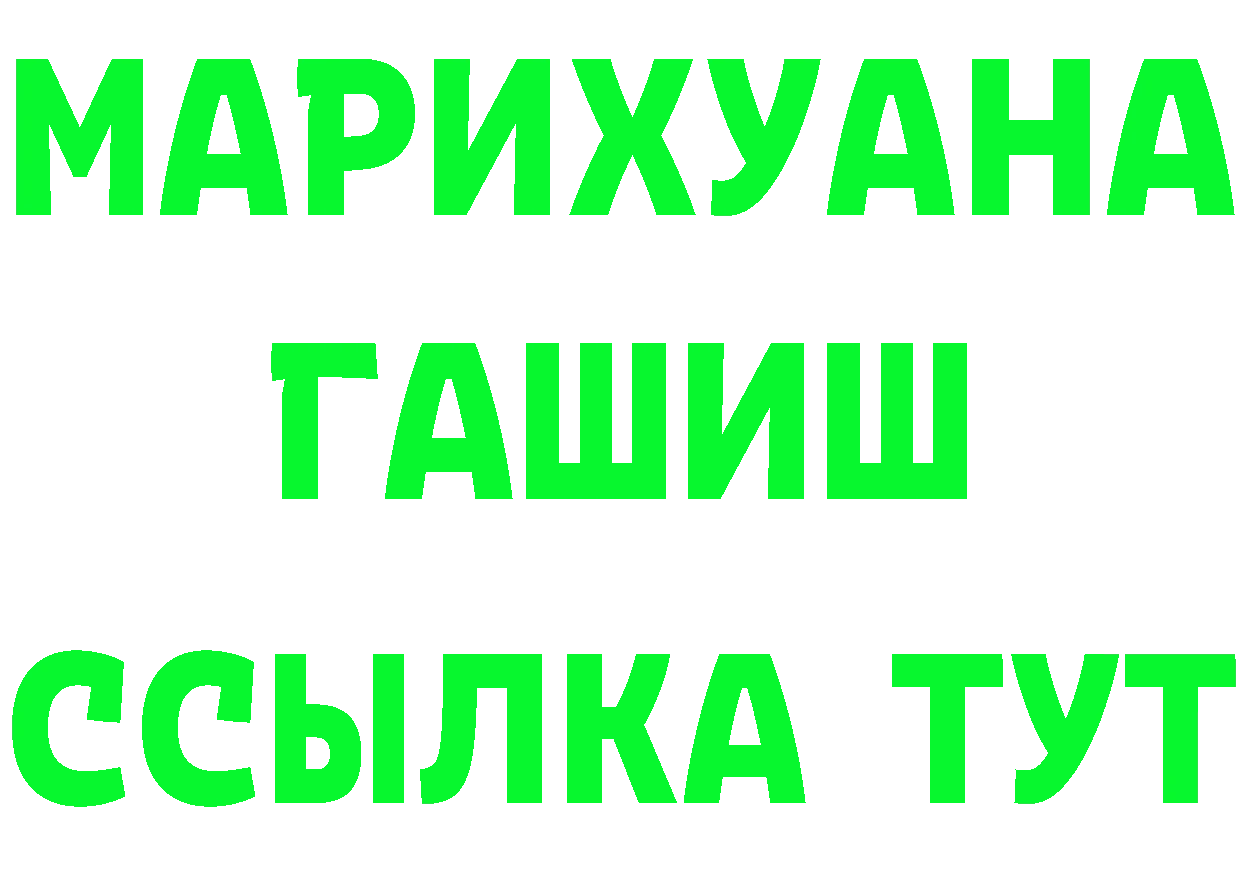 МАРИХУАНА
ГАШИШ
ССЫЛКА ТУТ